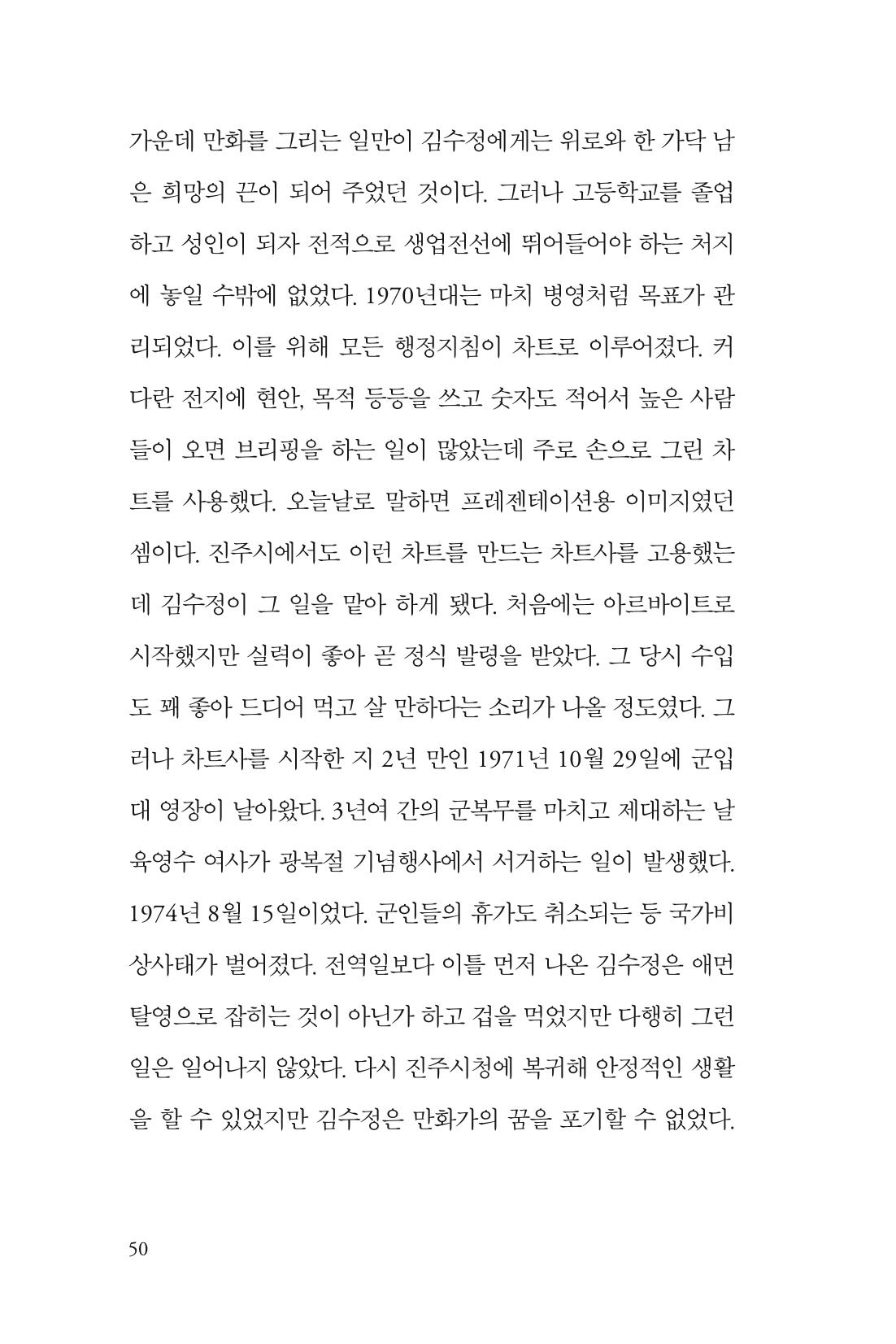 가운데 만화를 그리는 일만이 김수정에게는 위로와 한 가닥 남은 희망의 끈이 되어 주었던 것이다. 그러나 고등학교를 졸업하고 성인이 되자 전적으로 생업전선에 뛰어들어야 하는 처지에 놓일 수밖에 없었다. 1970년대는 마치 병영처럼 목표가 관리되었다. 이를 위해 모든 행정지침이 차트로 이루어졌다. 커다란 전지에 현안, 목적 등등을 쓰고 숫자도 적어서 높은 사람들이 오면 브리핑을 하는 일이 많았는데 주로 손으로 그린 차트를 사용했다. 오늘날로 말하면 프레젠테이션용 이미지였던 셈이다. 진주시에서도 이런 차트를 만드는 차트사를 고용했는데 김수정이 그 일을 맡아 하게 됐다. 처음에는 아르바이트로 시작했지만 실력이 좋아 곧 정식 발령을 받았다. 그 당시 수입도 꽤 좋아 드디어 먹고 살 만하다는 소리가 나올 정도였다. 그러나 차트사를 시작한 지 2년 만인 1971년 10월 29일에 군입대 영장이 날아왔다. 3년여 간의 군복무를 마치고 제대하는 날 육영수 여사가 광복절 기념행사에서 서거하는 일이 발생했다. 1974년 8월 15일이었다. 군인들의 휴가도 취소되는 등 국가비상사태가 벌어졌다. 전역일보다 이틀 먼저 나온 김수정은 애먼 탈영으로 잡히는 것이 아닌가 하고 겁을 먹었지만 다행히 그런 일은 일어나지 않았다. 다시 진주시청에 복귀해 안정적인 생활을 할 수 있었지만 김수정은 만화가의 꿈을 포기할 수 없었다.

50